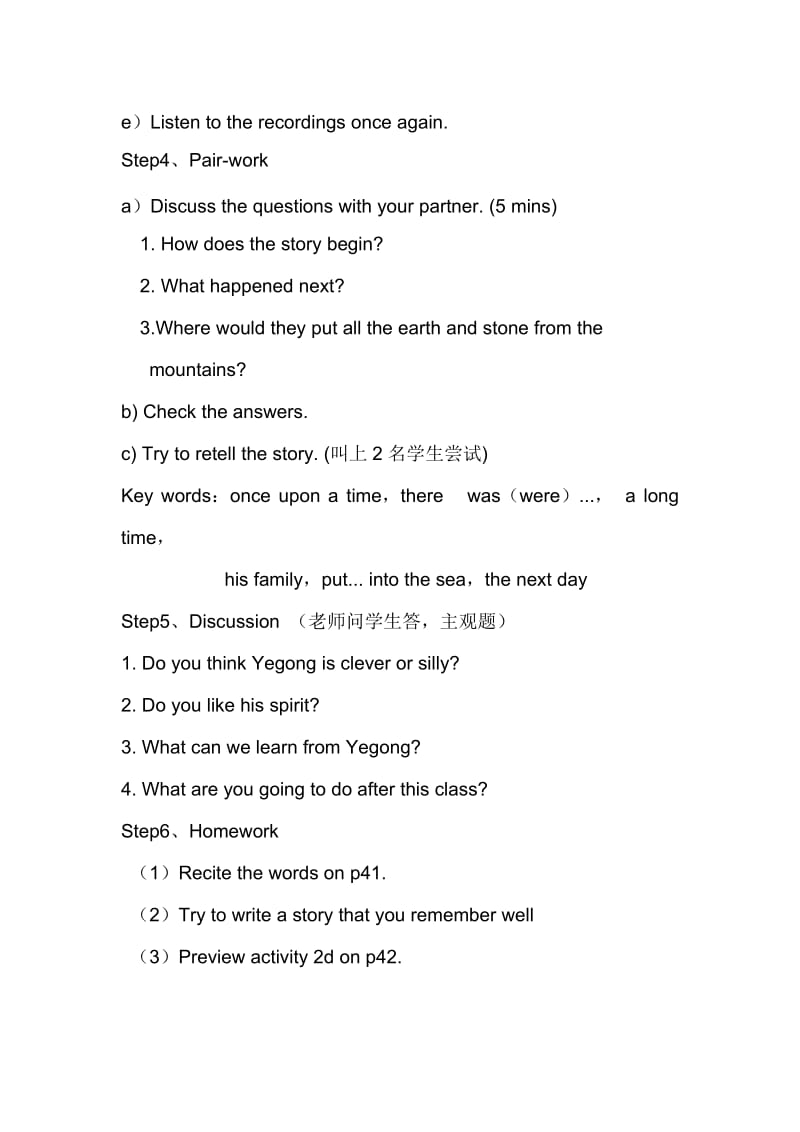 e）Listen to the recordings once again.

Step4、Pair-work

a）Discuss the questions with your partner. (5 mins)

1. How does the story begin?

2. What happened next?

3.Where would they put all the earth and stone from the mountains?

b) Check the answers.

c) Try to retell the story. (叫上 2 名学生尝试)

Key words：once upon a time，there was（were）...， a long time，

his family，put... into the sea，the next day

Step5、Discussion （老师问学生答，主观题）

1. Do you think Yegong is clever or silly?

2. Do you like his spirit?

3. What can we learn from Yegong?

4. What are you going to do after this class?

Step6、Homework

（1）Recite the words on p41.

（2）Try to write a story that you remember well

（3）Preview activity 2d on p42.